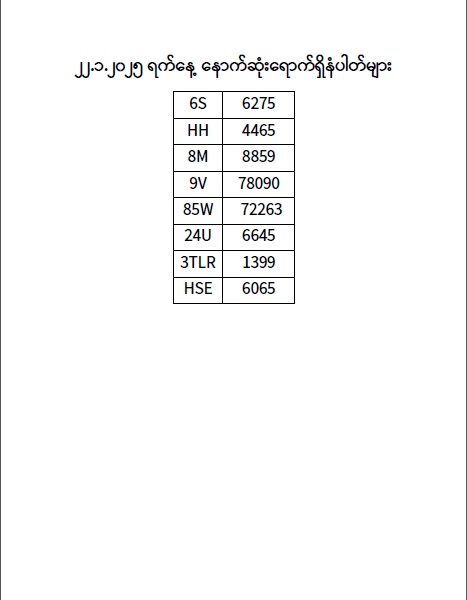 ၂၂.၁.၂၀၂၅ ရက်နေ့ နောက်ဆုံးရောက်ရှိနံပါတ်များ

| 6S | 6275 |
|---|---|
| HH | 4465 |
| 8M | 8859 |
| 9V | 78090 |
| 85W | 72263 |
| 24U | 6645 |
| 3TLR | 1399 |
| HSE | 6065 |